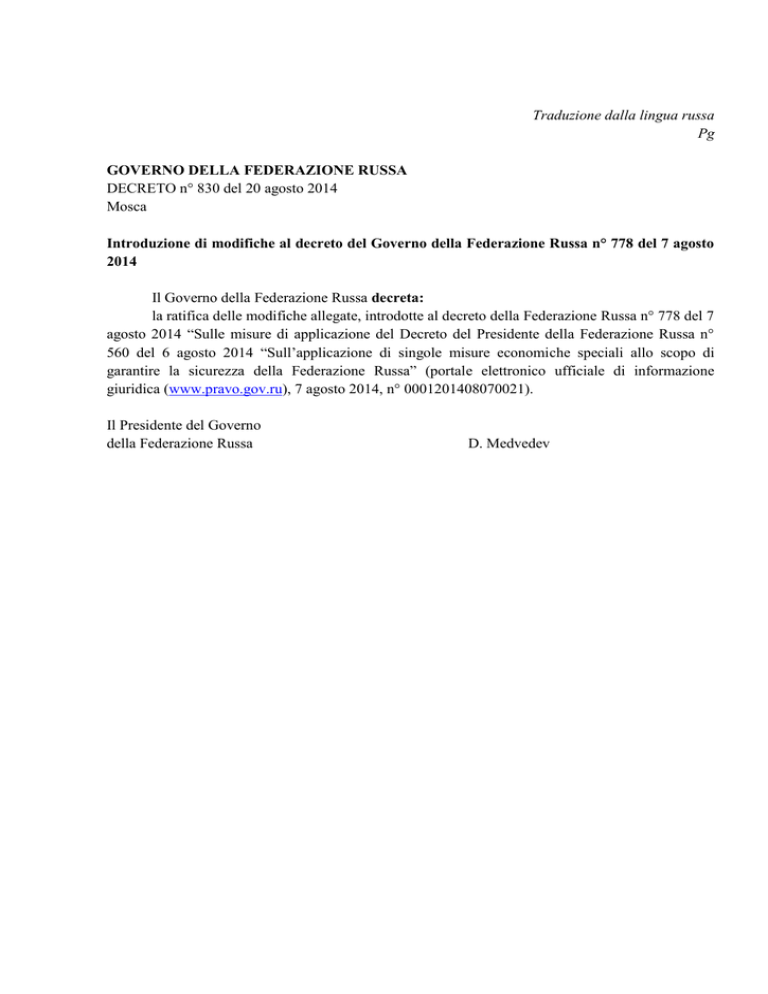 Traduzione dalla lingua russa
Pg

GOVERNO DELLA FEDERAZIONE RUSSA
DECRETO n° 830 del 20 agosto 2014
Mosca

Introduzione di modifiche al decreto del Governo della Federazione Russa n° 778 del 7 agosto 2014

Il Governo della Federazione Russa decreta:
la ratifica delle modifiche allegate, introdotte al decreto della Federazione Russa n° 778 del 7 agosto 2014 “Sulle misure di applicazione del Decreto del Presidente della Federazione Russa n° 560 del 6 agosto 2014 “Sull’applicazione di singole misure economiche speciali allo scopo di garantire la sicurezza della Federazione Russa” (portale elettronico ufficiale di informazione giuridica (www.pravo.gov.ru), 7 agosto 2014, n° 0001201408070021).

Il Presidente del Governo
della Federazione Russa

D. Medvedev